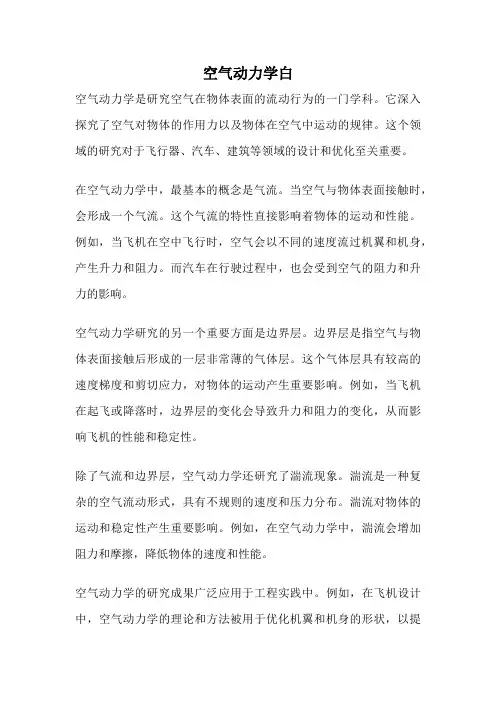 空气动力学白

空气动力学是研究空气在物体表面的流动行为的一门学科。它深入探究了空气对物体的作用力以及物体在空气中运动的规律。这个领域的研究对于飞行器、汽车、建筑等领域的设计和优化至关重要。

在空气动力学中，最基本的概念是气流。当空气与物体表面接触时，会形成一个气流。这个气流的特性直接影响着物体的运动和性能。例如，当飞机在空中飞行时，空气会以不同的速度流过机翼和机身，产生升力和阻力。而汽车在行驶过程中，也会受到空气的阻力和升力的影响。

空气动力学研究的另一个重要方面是边界层。边界层是指空气与物体表面接触后形成的一层非常薄的气体层。这个气体层具有较高的速度梯度和剪切应力，对物体的运动产生重要影响。例如，当飞机在起飞或降落时，边界层的变化会导致升力和阻力的变化，从而影响飞机的性能和稳定性。

除了气流和边界层，空气动力学还研究了湍流现象。湍流是一种复杂的空气流动形式，具有不规则的速度和压力分布。湍流对物体的运动和稳定性产生重要影响。例如，在空气动力学中，湍流会增加阻力和摩擦，降低物体的速度和性能。

空气动力学的研究成果广泛应用于工程实践中。例如，在飞机设计中，空气动力学的理论和方法被用于优化机翼和机身的形状，以提